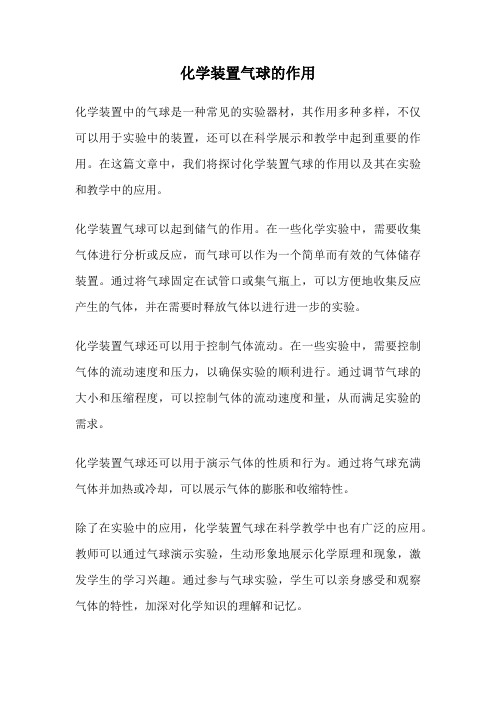 化学装置气球的作用

化学装置中的气球是一种常见的实验器材，其作用多种多样，不仅可以用于实验中的装置，还可以在科学展示和教学中起到重要的作用。在这篇文章中，我们将探讨化学装置气球的作用以及其在实验和教学中的应用。

化学装置气球可以起到储气的作用。在一些化学实验中，需要收集气体进行分析或反应，而气球可以作为一个简单而有效的气体储存装置。通过将气球固定在试管口或集气瓶上，可以方便地收集反应产生的气体，并在需要时释放气体以进行进一步的实验。

化学装置气球还可以用于控制气体流动。在一些实验中，需要控制气体的流动速度和压力，以确保实验的顺利进行。通过调节气球的大小和压缩程度，可以控制气体的流动速度和量，从而满足实验的需求。

化学装置气球还可以用于演示气体的性质和行为。通过将气球充满气体并加热或冷却，可以展示气体的膨胀和收缩特性。

除了在实验中的应用，化学装置气球在科学教学中也有广泛的应用。教师可以通过气球演示实验，生动形象地展示化学原理和现象，激发学生的学习兴趣。通过参与气球实验，学生可以亲身感受和观察气体的特性，加深对化学知识的理解和记忆。